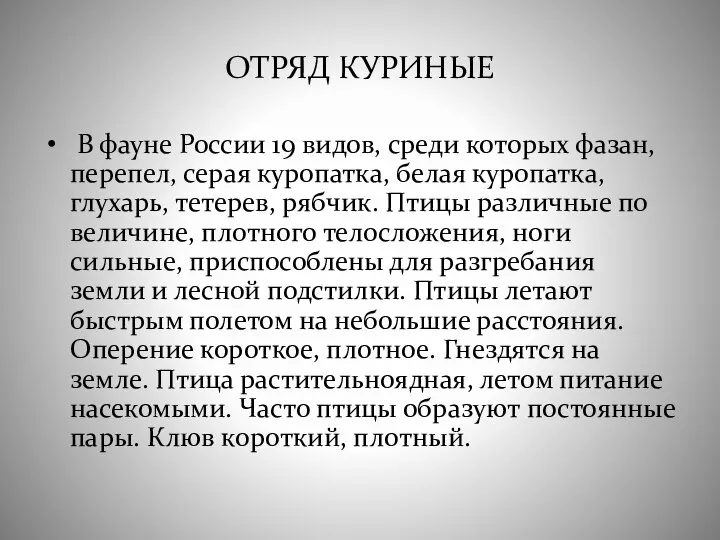 ОТРЯД КУРИНЫЕ

• В фауне России 19 видов, среди которых фазан, перепел, серая куропатка, белая куропатка, глухарь, тетерев, рябчик. Птицы различные по величине, плотного телосложения, ноги сильные, приспособлены для разгребания земли и лесной подстилки. Птицы летают быстрым полетом на небольшие расстояния. Оперение короткое, плотное. Гнездятся на земле. Птица растительноядная, летом питание насекомыми. Часто птицы образуют постоянные пары. Клюв короткий, плотный.